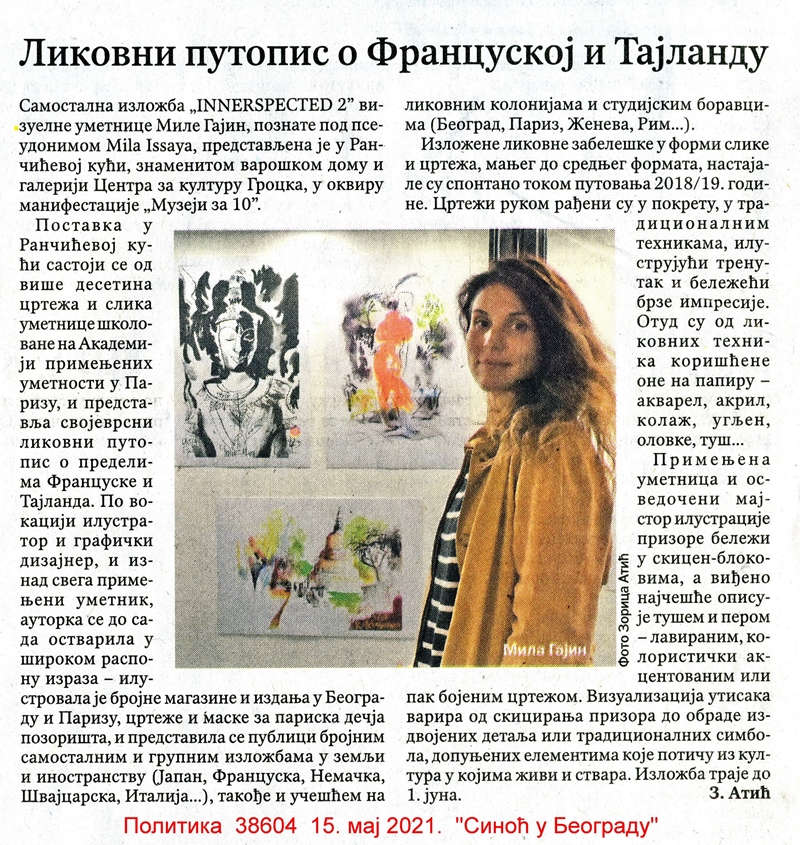 Ликовни путопис о Француској и Тајланду

Самостална изложба „INNERSPECTED 2" визуелне уметнице Миле Гајин, познате под псеудонимом Mila Issaya, представљена је у Ранчићевој кући, знаменитом варошком дому и галерији Центра за културу Гроцка, у оквиру манифестације „Музеји за 10".

Поставка у Ранчићевој кући састоји се од више десетина цртежа и слика уметнице школоване на Академији примењених уметности у Паризу, и представља својеврсни ликовни путопис о пределима Француске и Тајланда. По вокацији илустратор и графички дизајнер, и изнад свега примењени уметник, ауторка се до сада остварила у широком распону израза – илустровала је бројне магазине и издања у Београду и Паризу, цртеже и маске за париска дечја позоришта, и представила се публици бројним самосталним и групним изложбама у земљи и иностранству (Јапан, Француска, Немачка, Швајцарска, Италија...), такође и учешћем на ликовним колонијама и студијским боравцима (Београд, Париз, Женева, Рим...).

Изложене ликовне забелешке у форми слике и цртежа, мањег до средњег формата, настајале су спонтано током путовања 2018/19. године. Цртежи руком рађени су у покрету, у традиционалним техникама, илуструјући тренутак и бележећи брзе импресије. Отуд су од ликовних техника коришћене оне на папиру – акварел, акрил, колаж, угљен, оловке, туш...

Примењена уметница и осведочени мајстор илустрације призоре бележи у скицен-блоковима, а виђено најчешће описује тушем и пером – лавираним, колористички акцентованим или пак бојеним цртежом. Визуализација утисака варира од скицирања призора до обраде издвојених детаља или традиционалних симбола, допуњених елементима које потичу из култура у којима живи и ствара. Изложба траје до 1. јуна.

З. Атић

Мила Гајин

Фото Зорица Атић

Политика 38604 15. мај 2021. "Синоћ у Београду"